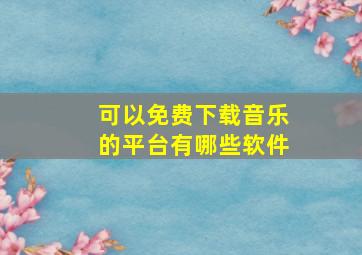 可以免费下载音乐的平台有哪些软件